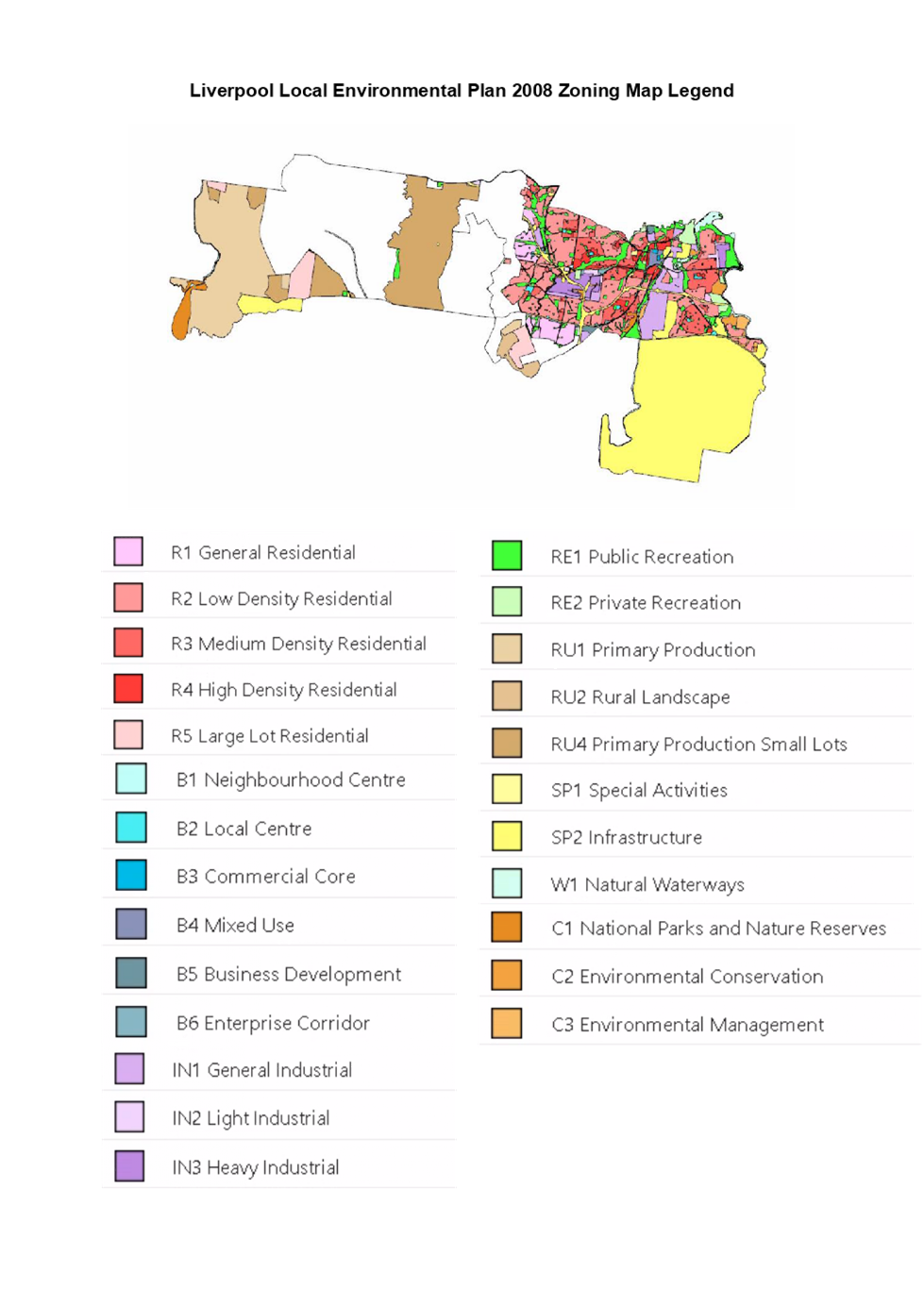 Liverpool Local Environmental Plan 2008 Zoning Map Legend

R1 General Residential
R2 Low Density Residential
R3 Medium Density Residential
R4 High Density Residential
R5 Large Lot Residential
B1 Neighbourhood Centre
B2 Local Centre
B3 Commercial Core
B4 Mixed Use
B5 Business Development
B6 Enterprise Corridor
IN1 General Industrial
IN2 Light Industrial
IN3 Heavy Industrial

RE1 Public Recreation
RE2 Private Recreation
RU1 Primary Production
RU2 Rural Landscape
RU4 Primary Production Small Lots
SP1 Special Activities
SP2 Infrastructure
W1 Natural Waterways
C1 National Parks and Nature Reserves
C2 Environmental Conservation
C3 Environmental Management